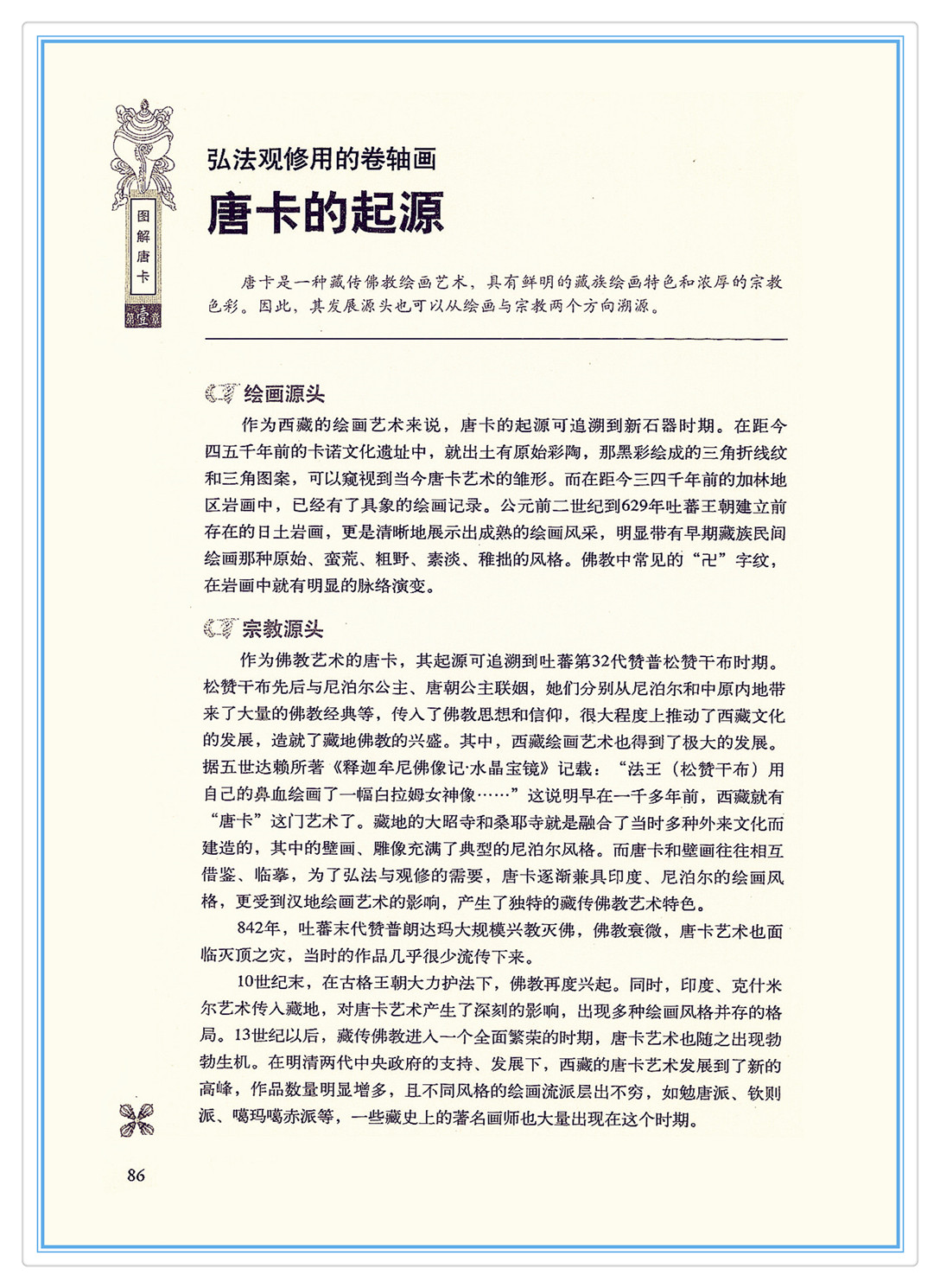 图解唐卡

第壹章

弘法观修用的卷轴画

唐卡的起源

唐卡是一种藏传佛教绘画艺术，具有鲜明的藏族绘画特色和浓厚的宗教色彩。因此，其发展源头也可以从绘画与宗教两个方向溯源。

绘画源头

作为西藏的绘画艺术来说，唐卡的起源可追溯到新石器时期。在距今四五千年前的卡诺文化遗址中，就出土有原始彩陶，那黑彩绘成的三角折线纹和三角图案，可以窥视到当今唐卡艺术的雏形。而在距今三四千年前的加林地区岩画中，已经有了具象的绘画记录。公元前二世纪到629年吐蕃王朝建立前存在的日土岩画，更是清晰地展示出成熟的绘画风采，明显带有早期藏族民间绘画那种原始、蛮荒、粗野、素淡、稚拙的风格。佛教中常见的“卍”字纹，在岩画中就有明显的脉络演变。

宗教源头

作为佛教艺术的唐卡，其起源可追溯到吐蕃第32代赞普松赞干布时期。松赞干布先后与尼泊尔公主、唐朝公主联姻，她们分别从尼泊尔和中原内地带来了大量的佛教经典等，传入了佛教思想和信仰，很大程度上推动了西藏文化的发展，造就了藏地佛教的兴盛。其中，西藏绘画艺术也得到了极大的发展。据五世达赖所著《释迦牟尼佛像记·水晶宝镜》记载：“法王（松赞干布）用自己的鼻血绘画了一幅白拉姆女神像……”这说明早在一千多年前，西藏就有“唐卡”这门艺术了。藏地的大昭寺和桑耶寺就是融合了当时多种外来文化而建造的，其中的壁画、雕像充满了典型的尼泊尔风格。而唐卡和壁画往往相互借鉴、临摹，为了弘法与观修的需要，唐卡逐渐兼具印度、尼泊尔的绘画风格，更受到汉地绘画艺术的影响，产生了独特的藏传佛教艺术特色。

842年，吐蕃末代赞普朗达玛大规模兴教灭佛，佛教衰微，唐卡艺术也面临灭顶之灾，当时的作品几乎很少流传下来。

10世纪末，在古格王朝大力护法下，佛教再度兴起。同时，印度、克什米尔艺术传入藏地，对唐卡艺术产生了深刻的影响，出现多种绘画风格并存的格局。13世纪以后，藏传佛教进入一个全面繁荣的时期，唐卡艺术也随之出现勃勃生机。在明清两代中央政府的支持、发展下，西藏的唐卡艺术发展到了新的高峰，作品数量明显增多，且不同风格的绘画流派层出不穷，如勉唐派、钦则派、噶玛噶赤派等，一些藏史上的著名画师也大量出现在这个时期。

86